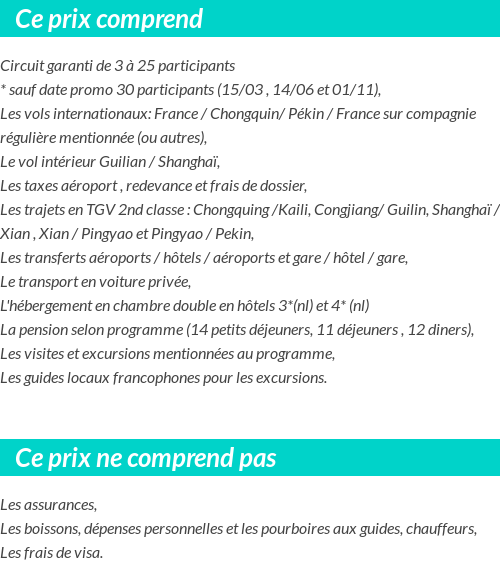 Ce prix comprend

Circuit garanti de 3 à 25 participants
* sauf date promo 30 participants (15/03 , 14/06 et 01/11),
Les vols internationaux: France / Chongquin/ Pékin / France sur compagnie régulière mentionnée (ou autres),
Le vol intérieur Guilian / Shanghaï,
Les taxes aéroport , redevance et frais de dossier,
Les trajets en TGV 2nd classe : Chongquing /Kaili, Congjiang/ Guilin, Shanghaï / Xian , Xian / Pingyao et Pingyao / Pekin,
Les transferts aéroports / hôtels / aéroports et gare / hôtel / gare,
Le transport en voiture privée,
L'hébergement en chambre double en hôtels 3*(nl) et 4* (nl)
La pension selon programme (14 petits déjeuners, 11 déjeuners , 12 diners),
Les visites et excursions mentionnées au programme,
Les guides locaux francophones pour les excursions.

Ce prix ne comprend pas

Les assurances,
Les boissons, dépenses personnelles et les pourboires aux guides, chauffeurs,
Les frais de visa.